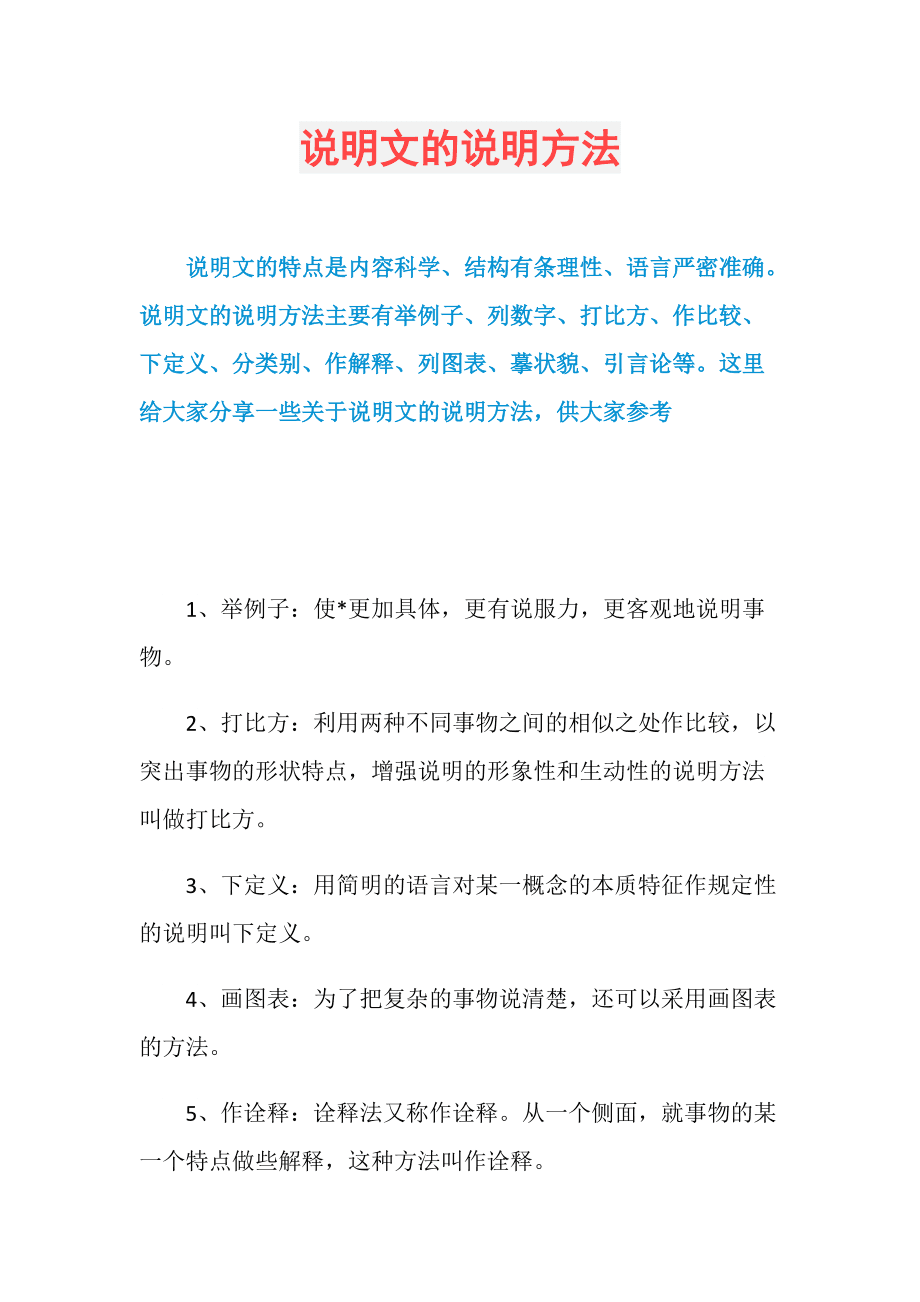 说明文的说明方法

说明文的特点是内容科学、结构有条理性、语言严密准确。说明文的说明方法主要有举例子、列数字、打比方、作比较、下定义、分类别、作解释、列图表、摹状貌、引言论等。这里给大家分享一些关于说明文的说明方法，供大家参考

1、举例子：使*更加具体，更有说服力，更客观地说明事物。

2、打比方：利用两种不同事物之间的相似之处作比较，以突出事物的形状特点，增强说明的形象性和生动性的说明方法叫做打比方。

3、下定义：用简明的语言对某一概念的本质特征作规定性的说明叫下定义。

4、画图表：为了把复杂的事物说清楚，还可以采用画图表的方法。

5、作诠释：诠释法又称作诠释。从一个侧面，就事物的某一个特点做些解释，这种方法叫作诠释。